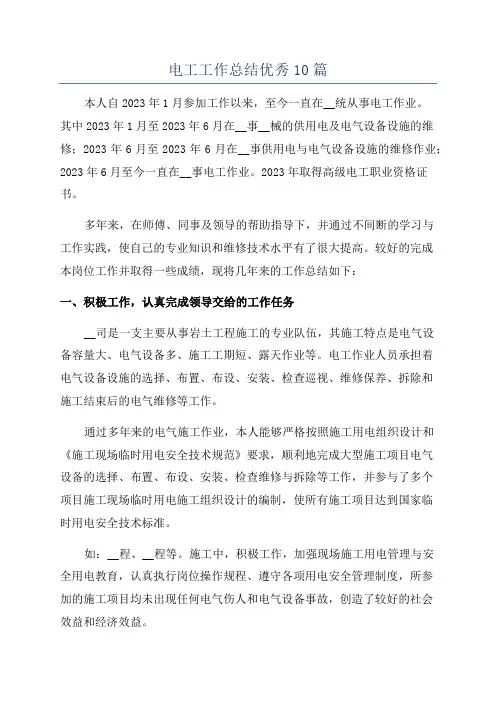 电工工作总结优秀10篇

本人自2023年1月参加工作以来，至今一直在__统从事电工作业。其中2023年1月至2023年6月在__事__械的供用电及电气设备设施的维修；2023年6月至2023年6月在__事供用电与电气设备设施的维修作业；2023年6月至今一直在__事电工作业。2023年取得高级电工职业资格证书。

多年来，在师傅、同事及领导的帮助指导下，并通过不间断的学习与工作实践，使自己的专业知识和维修技术水平有了很大提高。较好的完成本岗位工作并取得一些成绩，现将几年来的工作总结如下：

一、积极工作，认真完成领导交给的工作任务

__司是一支主要从事岩土工程施工的专业队伍，其施工特点是电气设备容量大、电气设备多、施工工期短、露天作业等。电工作业人员承担着电气设备设施的选择、布置、布设、安装、检查巡视、维修保养、拆除和施工结束后的电气维修等工作。

通过多年来的电气施工作业，本人能够严格按照施工用电组织设计和《施工现场临时用电安全技术规范》要求，顺利地完成大型施工项目电气设备的选择、布置、布设、安装、检查维修与拆除等工作，并参与了多个项目施工现场临时用电施工组织设计的编制，使所有施工项目达到国家临时用电安全技术标准。

如：__程、__程等。施工中，积极工作，加强现场施工用电管理与安全用电教育，认真执行岗位操作规程、遵守各项用电安全管理制度，所参加的施工项目均未出现任何电气伤人和电气设备事故，创造了较好的社会效益和经济效益。